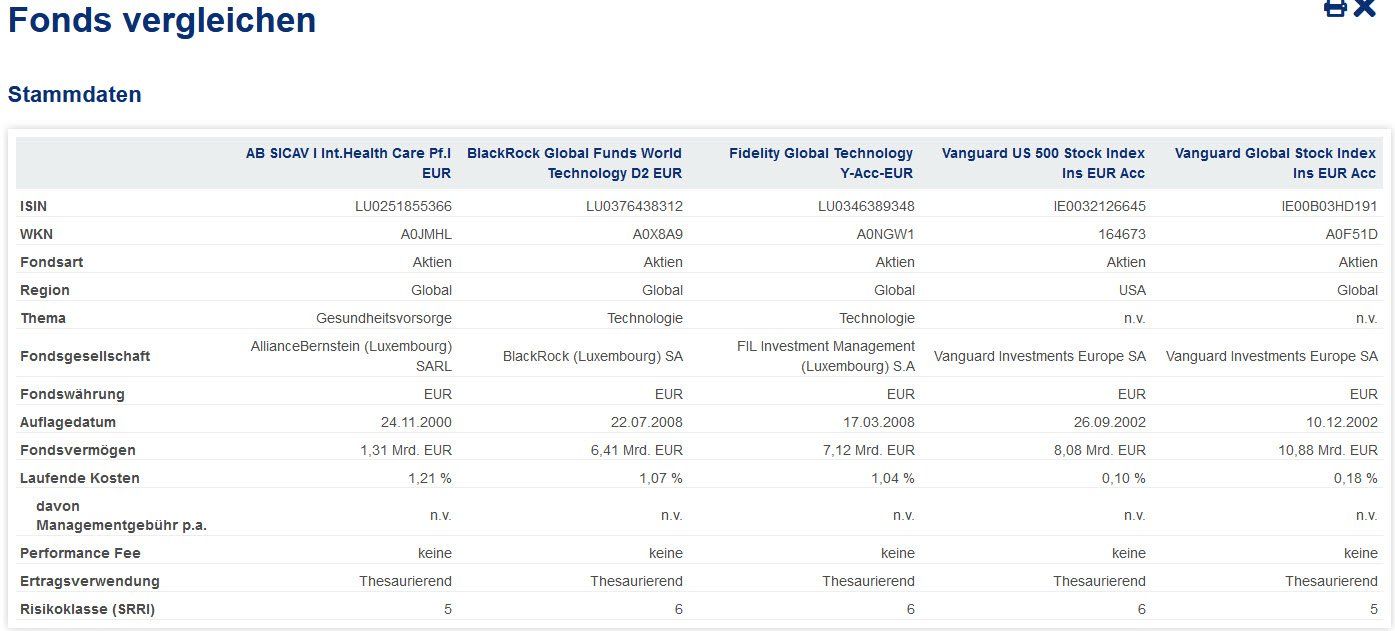 Fonds vergleichen

Stammdaten

| | AB SICAV I Int.Health Care Pf.I EUR | BlackRock Global Funds World Technology D2 EUR | Fidelity Global Technology Y-Acc-EUR | Vanguard US 500 Stock Index Ins EUR Acc | Vanguard Global Stock Index Ins EUR Acc |
|---|---|---|---|---|---|
| ISIN | LU0251855366 | LU0376438312 | LU0346389348 | IE0032126645 | IE00B03HD191 |
| WKN | A0JMHL | A0X8A9 | A0NGW1 | 164673 | A0F51D |
| Fondsart | Aktien | Aktien | Aktien | Aktien | Aktien |
| Region | Global | Global | Global | USA | Global |
| Thema | Gesundheitsvorsorge | Technologie | Technologie | n.v. | n.v. |
| Fondsgesellschaft | AllianceBernstein (Luxembourg) SARL | BlackRock (Luxembourg) SA | FIL Investment Management (Luxembourg) S.A | Vanguard Investments Europe SA | Vanguard Investments Europe SA |
| Fondswährung | EUR | EUR | EUR | EUR | EUR |
| Auflagedatum | 24.11.2000 | 22.07.2008 | 17.03.2008 | 26.09.2002 | 10.12.2002 |
| Fondsvermögen | 1,31 Mrd. EUR | 6,41 Mrd. EUR | 7,12 Mrd. EUR | 8,08 Mrd. EUR | 10,88 Mrd. EUR |
| Laufende Kosten | 1,21 % | 1,07 % | 1,04 % | 0,10 % | 0,18 % |
| davon Managementgebühr p.a. | n.v. | n.v. | n.v. | n.v. | n.v. |
| Performance Fee | keine | keine | keine | keine | keine |
| Ertragsverwendung | Thesaurierend | Thesaurierend | Thesaurierend | Thesaurierend | Thesaurierend |
| Risikoklasse (SRRI) | 5 | 6 | 6 | 6 | 5 |